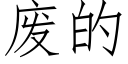 废的